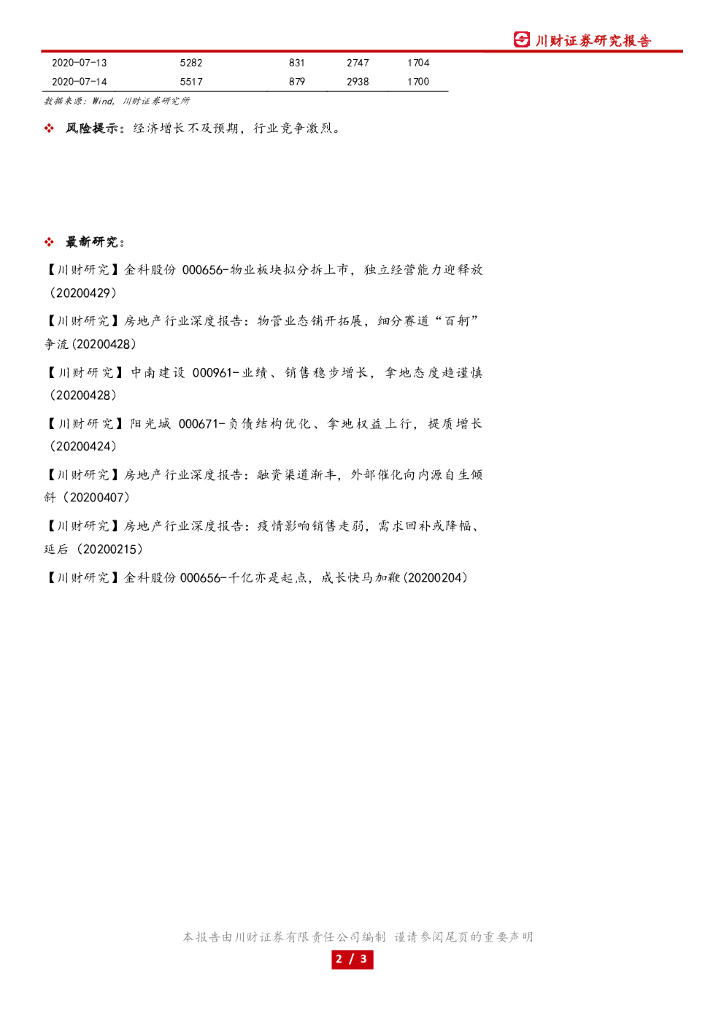 川财证券研究报告

| 2020-07-13 | 5282 | 831 | 2747 | 1704 |
|---|---|---|---|---|
| 2020-07-14 | 5517 | 879 | 2938 | 1700 |

数据来源：Wind，川财证券研究所

❖ 风险提示：经济增长不及预期，行业竞争激烈。

❖ 最新研究：

【川财研究】金科股份 000656-物业板块拟分拆上市，独立经营能力迎释放（20200429）

【川财研究】房地产行业深度报告：物管业态铺开拓展，细分赛道“百舸”争流(20200428)

【川财研究】中南建设 000961-业绩、销售稳步增长，拿地态度趋谨慎（20200428）

【川财研究】阳光城 000671-负债结构优化、拿地权益上行，提质增长（20200424）

【川财研究】房地产行业深度报告：融资渠道渐丰，外部催化向内源自生倾斜（20200407）

【川财研究】房地产行业深度报告：疫情影响销售走弱，需求回补或降幅、延后（20200215）

【川财研究】金科股份 000656-千亿亦是起点，成长快马加鞭(20200204)

本报告由川财证券有限责任公司编制 谨请参阅尾页的重要声明

2 / 3